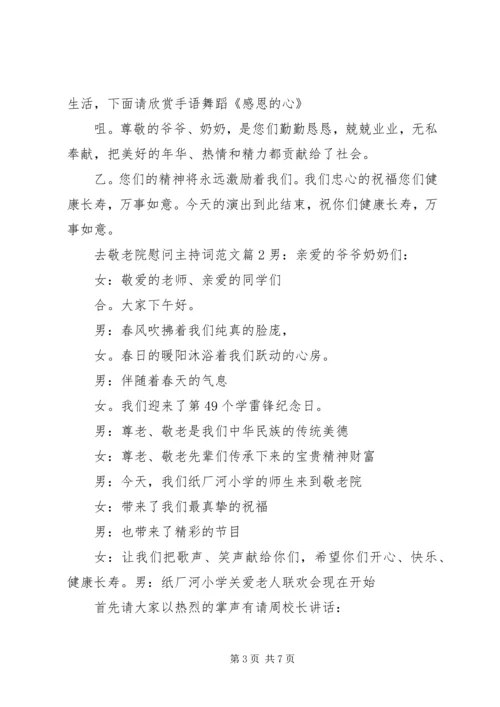 生活，下面请欣赏手语舞蹈《感恩的心》

咀。尊敬的爷爷、奶奶，是您们勤勤恳恳，兢兢业业，无私奉献，把美好的年华、热情和精力都贡献给了社会。

乙。您们的精神将永远激励着我们。我们忠心的祝福您们健康长寿，万事如意。今天的演出到此结束，祝你们健康长寿，万事如意。

去敬老院慰问主持词范文篇2男：亲爱的爷爷奶奶们：

女：敬爱的老师、亲爱的同学们

合。大家下午好。

男：春风吹拂着我们纯真的脸庞，

女。春日的暖阳沐浴着我们跃动的心房。

男：伴随着春天的气息

女。我们迎来了第49个学雷锋纪念日。

男：尊老、敬老是我们中华民族的传统美德

女：尊老、敬老先辈们传承下来的宝贵精神财富

男：今天，我们纸厂河小学的师生来到敬老院

女：带来了我们最真挚的祝福

男：也带来了精彩的节目

女：让我们把歌声、笑声献给你们，希望你们开心、快乐、健康长寿。男：纸厂河小学关爱老人联欢会现在开始

首先请大家以热烈的掌声有请周校长讲话：

第3页 共7页